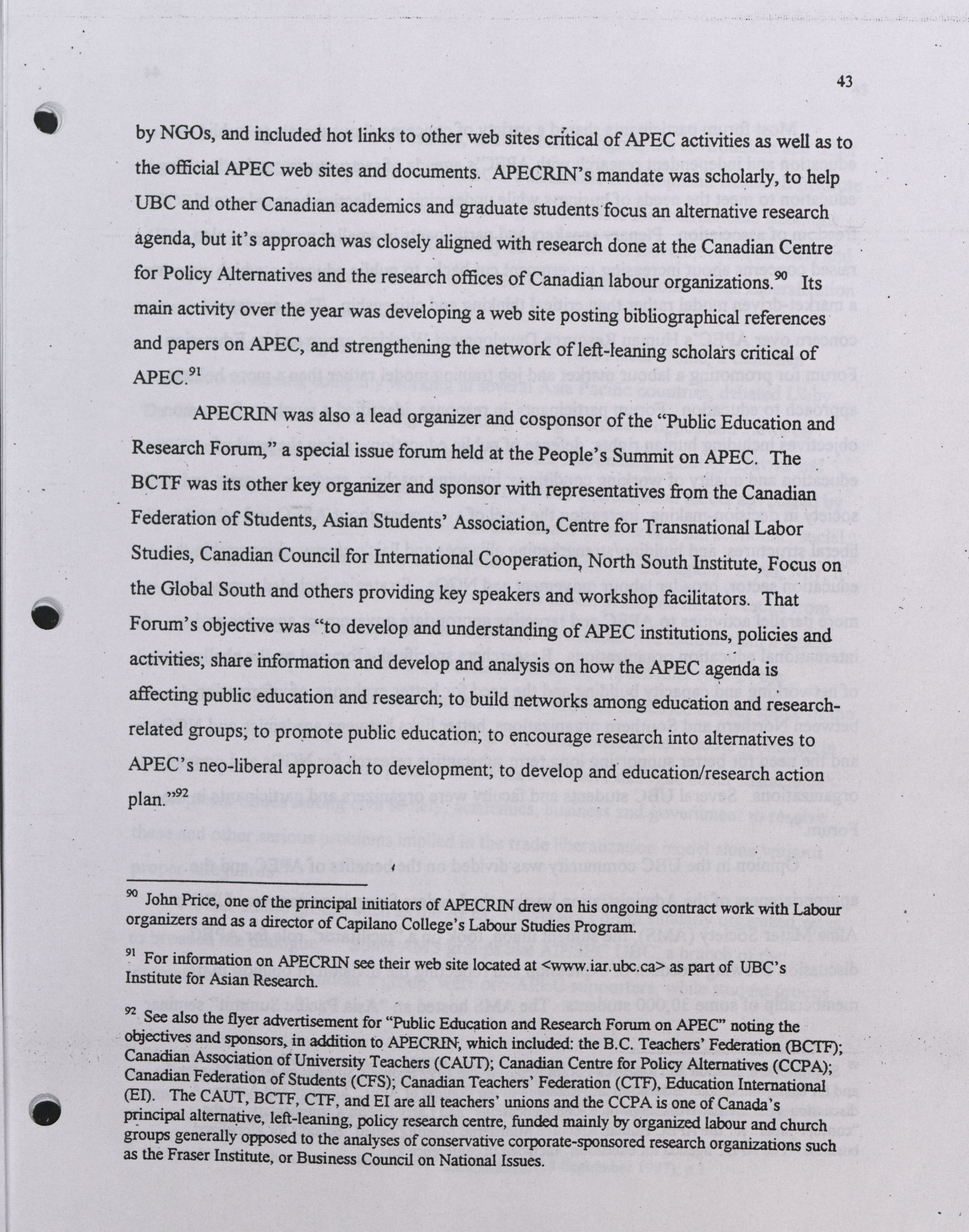 43

by NGOs, and included hot links to other web sites critical of APEC activities as well as to the official APEC web sites and documents. APECRIN's mandate was scholarly, to help UBC and other Canadian academics and graduate students focus an alternative research agenda, but it's approach was closely aligned with research done at the Canadian Centre for Policy Alternatives and the research offices of Canadian labour organizations.$^{90}$ Its main activity over the year was developing a web site posting bibliographical references and papers on APEC, and strengthening the network of left-leaning scholars critical of APEC.$^{91}$

APECRIN was also a lead organizer and cosponsor of the "Public Education and Research Forum," a special issue forum held at the People's Summit on APEC. The BCTF was its other key organizer and sponsor with representatives from the Canadian Federation of Students, Asian Students' Association, Centre for Transnational Labor Studies, Canadian Council for International Cooperation, North South Institute, Focus on the Global South and others providing key speakers and workshop facilitators. That Forum's objective was "to develop and understanding of APEC institutions, policies and activities; share information and develop and analysis on how the APEC agenda is affecting public education and research; to build networks among education and research-related groups; to promote public education; to encourage research into alternatives to APEC's neo-liberal approach to development; to develop and education/research action plan."$^{92}$

$^{90}$ John Price, one of the principal initiators of APECRIN drew on his ongoing contract work with Labour organizers and as a director of Capilano College's Labour Studies Program.

$^{91}$ For information on APECRIN see their web site located at <www.iar.ubc.ca> as part of UBC's Institute for Asian Research.

$^{92}$ See also the flyer advertisement for "Public Education and Research Forum on APEC" noting the objectives and sponsors, in addition to APECRIN, which included: the B.C. Teachers' Federation (BCTF); Canadian Association of University Teachers (CAUT); Canadian Centre for Policy Alternatives (CCPA); Canadian Federation of Students (CFS); Canadian Teachers' Federation (CTF), Education International (EI). The CAUT, BCTF, CTF, and EI are all teachers' unions and the CCPA is one of Canada's principal alternative, left-leaning, policy research centre, funded mainly by organized labour and church groups generally opposed to the analyses of conservative corporate-sponsored research organizations such as the Fraser Institute, or Business Council on National Issues.